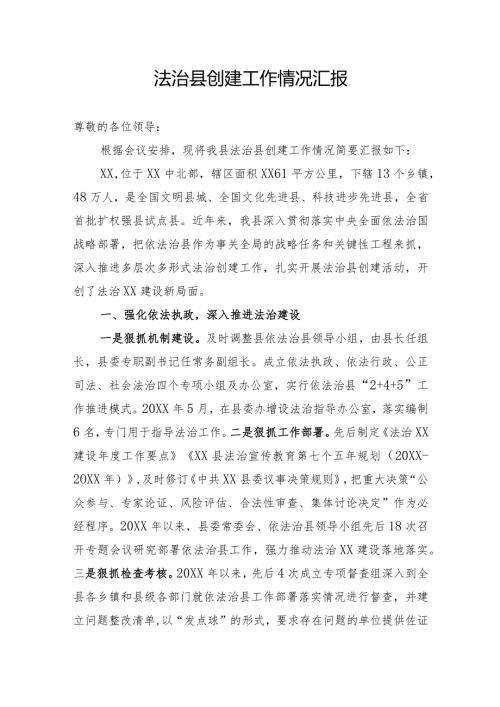 法治县创建工作情况汇报

尊敬的各位领导：

根据会议安排，现将我县法治县创建工作情况简要汇报如下：

XX，位于XX中北部，辖区面积XX61平方公里，下辖13个乡镇，48万人，是全国文明县城、全国文化先进县、科技进步先进县，全省首批扩权强县试点县。近年来，我县深入贯彻落实中央全面依法治国战略部署，把依法治县作为事关全局的战略任务和关键性工程来抓，深入推进多层次多形式法治创建工作，扎实开展法治县创建活动，开创了法治XX建设新局面。

一、强化依法执政，深入推进法治建设

一是狠抓机制建设。及时调整县依法治县领导小组，由县长任组长，县委专职副书记任常务副组长。成立依法执政、依法行政、公正司法、社会法治四个专项小组及办公室，实行依法治县“2+4+5”工作推进模式。20XX年5月，在县委办增设法治指导办公室，落实编制6名，专门用于指导法治工作。二是狠抓工作部署。先后制定《法治XX建设年度工作要点》《XX县法治宣传教育第七个五年规划（20XX-20XX年）》，及时修订《中共XX县委议事决策规则》，把重大决策“公众参与、专家论证、风险评估、合法性审查、集体讨论决定”作为必经程序。20XX年以来，县委常委会、依法治县领导小组先后18次召开专题会议研究部署依法治县工作，强力推动法治XX建设落地落实。三是狠抓检查考核。20XX年以来，先后4次成立专项督查组深入到全县各乡镇和县级各部门就依法治县工作部署落实情况进行督查，并建立问题整改清单，以“发点球”的形式，要求存在问题的单位提供佐证